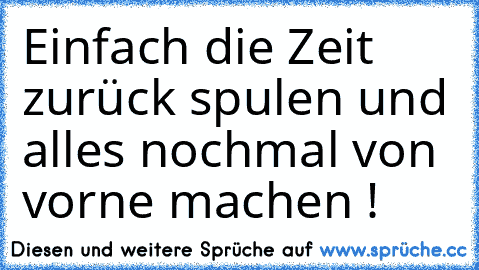 Einfach die Zeit zurück spulen und alles nochmal von vorne machen !

Diesen und weitere Sprüche auf www.sprüche.cc